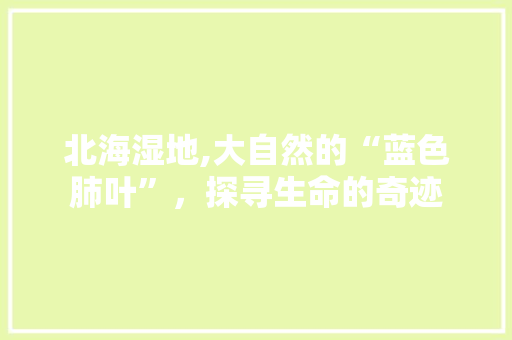 北海湿地,大自然的“蓝色肺叶”，探寻生命的奇迹